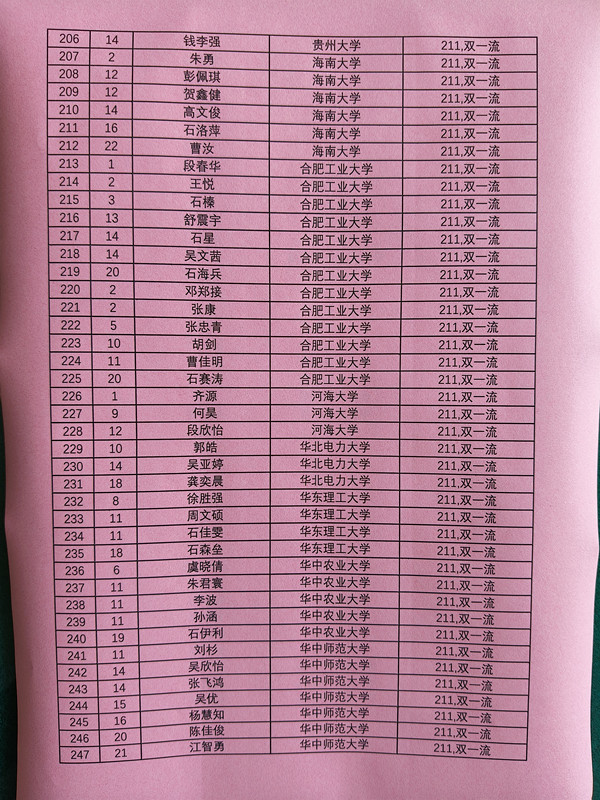 | 206 | 14 | 钱李强 | 贵州大学 | 211,双一流 |
|---|---|---|---|---|
| 207 | 2 | 朱勇 | 海南大学 | 211,双一流 |
| 208 | 12 | 彭佩琪 | 海南大学 | 211,双一流 |
| 209 | 12 | 贺鑫健 | 海南大学 | 211,双一流 |
| 210 | 14 | 高文俊 | 海南大学 | 211,双一流 |
| 211 | 16 | 石洛萍 | 海南大学 | 211,双一流 |
| 212 | 22 | 曹汝 | 海南大学 | 211,双一流 |
| 213 | 1 | 段春华 | 合肥工业大学 | 211,双一流 |
| 214 | 2 | 王悦 | 合肥工业大学 | 211,双一流 |
| 215 | 3 | 石榛 | 合肥工业大学 | 211,双一流 |
| 216 | 13 | 舒震宇 | 合肥工业大学 | 211,双一流 |
| 217 | 14 | 石星 | 合肥工业大学 | 211,双一流 |
| 218 | 14 | 吴文茜 | 合肥工业大学 | 211,双一流 |
| 219 | 20 | 石海兵 | 合肥工业大学 | 211,双一流 |
| 220 | 2 | 邓郑接 | 合肥工业大学 | 211,双一流 |
| 221 | 2 | 张康 | 合肥工业大学 | 211,双一流 |
| 222 | 5 | 张忠青 | 合肥工业大学 | 211,双一流 |
| 223 | 10 | 胡剑 | 合肥工业大学 | 211,双一流 |
| 224 | 11 | 曹佳明 | 合肥工业大学 | 211,双一流 |
| 225 | 20 | 石赛涛 | 合肥工业大学 | 211,双一流 |
| 226 | 1 | 齐源 | 河海大学 | 211,双一流 |
| 227 | 9 | 何昊 | 河海大学 | 211,双一流 |
| 228 | 12 | 段欣怡 | 河海大学 | 211,双一流 |
| 229 | 10 | 郭皓 | 华北电力大学 | 211,双一流 |
| 230 | 14 | 吴亚婷 | 华北电力大学 | 211,双一流 |
| 231 | 18 | 龚奕晨 | 华北电力大学 | 211,双一流 |
| 232 | 8 | 徐胜强 | 华东理工大学 | 211,双一流 |
| 233 | 11 | 周文硕 | 华东理工大学 | 211,双一流 |
| 234 | 11 | 石佳雯 | 华东理工大学 | 211,双一流 |
| 235 | 18 | 石森垒 | 华东理工大学 | 211,双一流 |
| 236 | 6 | 虞晓倩 | 华中农业大学 | 211,双一流 |
| 237 | 11 | 朱君寰 | 华中农业大学 | 211,双一流 |
| 238 | 11 | 李波 | 华中农业大学 | 211,双一流 |
| 239 | 11 | 孙涵 | 华中农业大学 | 211,双一流 |
| 240 | 19 | 石伊利 | 华中农业大学 | 211,双一流 |
| 241 | 11 | 刘杉 | 华中师范大学 | 211,双一流 |
| 242 | 14 | 吴欣怡 | 华中师范大学 | 211,双一流 |
| 243 | 14 | 张飞鸿 | 华中师范大学 | 211,双一流 |
| 244 | 15 | 吴优 | 华中师范大学 | 211,双一流 |
| 245 | 16 | 杨慧知 | 华中师范大学 | 211,双一流 |
| 246 | 20 | 陈佳俊 | 华中师范大学 | 211,双一流 |
| 247 | 21 | 江智勇 | 华中师范大学 | 211,双一流 |